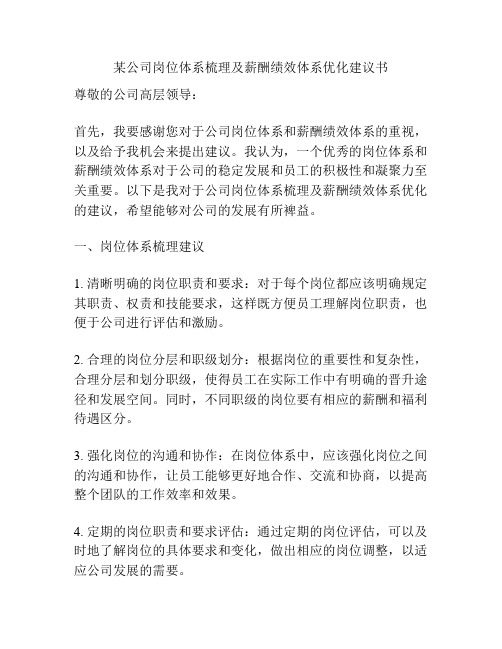 某公司岗位体系梳理及薪酬绩效体系优化建议书

尊敬的公司高层领导：

首先，我要感谢您对于公司岗位体系和薪酬绩效体系的重视，以及给予我机会来提出建议。我认为，一个优秀的岗位体系和薪酬绩效体系对于公司的稳定发展和员工的积极性和凝聚力至关重要。以下是我对于公司岗位体系梳理及薪酬绩效体系优化的建议，希望能够对公司的发展有所裨益。

一、岗位体系梳理建议

1. 清晰明确的岗位职责和要求：对于每个岗位都应该明确规定其职责、权责和技能要求，这样既方便员工理解岗位职责，也便于公司进行评估和激励。

2. 合理的岗位分层和职级划分：根据岗位的重要性和复杂性，合理分层和划分职级，使得员工在实际工作中有明确的晋升途径和发展空间。同时，不同职级的岗位要有相应的薪酬和福利待遇区分。

3. 强化岗位的沟通和协作：在岗位体系中，应该强化岗位之间的沟通和协作，让员工能够更好地合作、交流和协商，以提高整个团队的工作效率和效果。

4. 定期的岗位职责和要求评估：通过定期的岗位评估，可以及时地了解岗位的具体要求和变化，做出相应的岗位调整，以适应公司发展的需要。